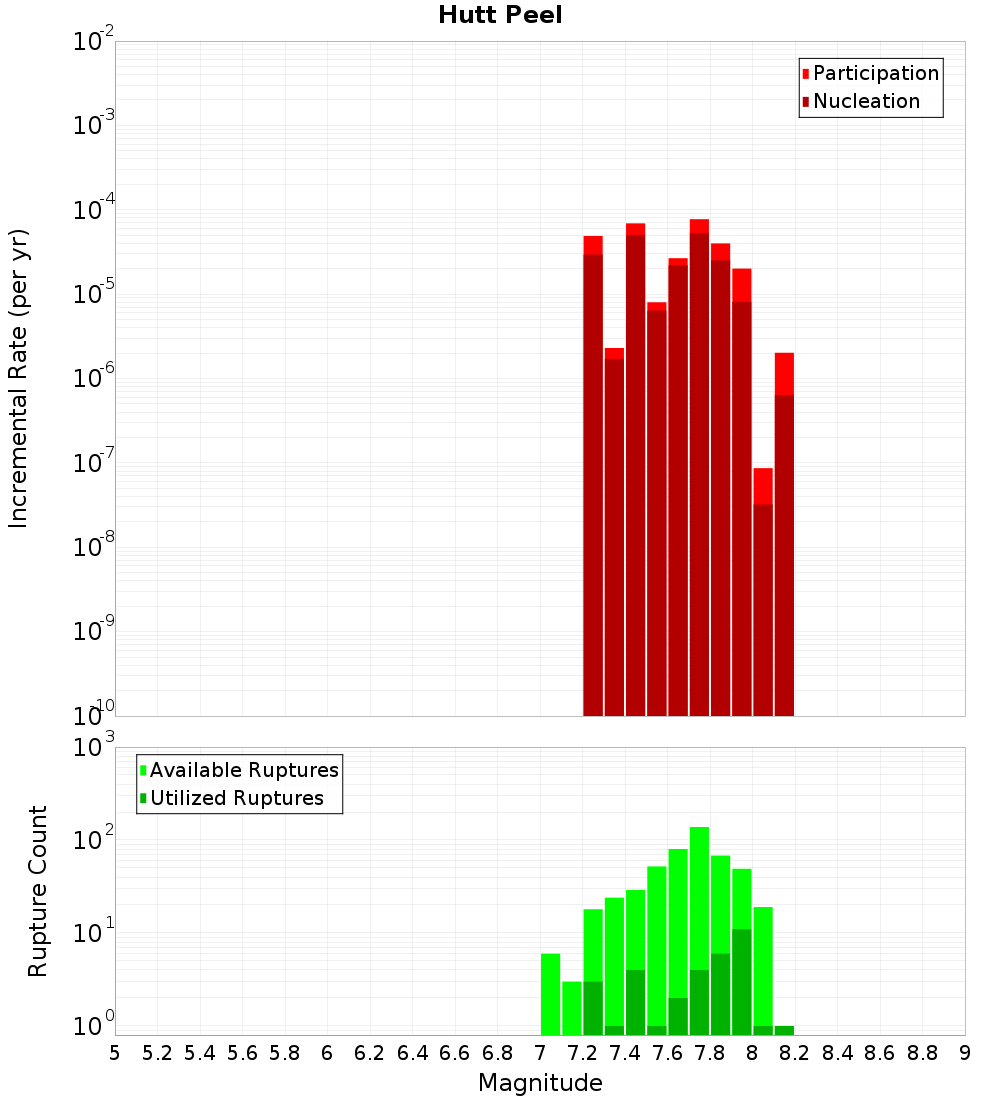 Hutt Peel

Participation
Nucleation

Incremental Rate (per yr)

$10^{-2}$
$10^{-3}$
$10^{-4}$
$10^{-5}$
$10^{-6}$
$10^{-7}$
$10^{-8}$
$10^{-9}$
$10^{-10}$

Available Ruptures
Utilized Ruptures

Rupture Count

$10^{3}$
$10^{2}$
$10^{1}$
$10^{0}$

5 5.2 5.4 5.6 5.8 6 6.2 6.4 6.6 6.8 7 7.2 7.4 7.6 7.8 8 8.2 8.4 8.6 8.8 9

Magnitude